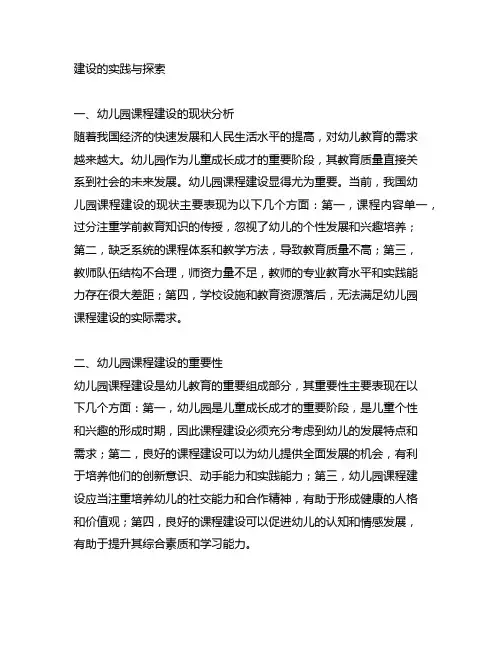 建设的实践与探索

一、幼儿园课程建设的现状分析
随着我国经济的快速发展和人民生活水平的提高，对幼儿教育的需求越来越大。幼儿园作为儿童成长成才的重要阶段，其教育质量直接关系到社会的未来发展。幼儿园课程建设显得尤为重要。当前，我国幼儿园课程建设的现状主要表现为以下几个方面：第一，课程内容单一，过分注重学前教育知识的传授，忽视了幼儿的个性发展和兴趣培养；第二，缺乏系统的课程体系和教学方法，导致教育质量不高；第三，教师队伍结构不合理，师资力量不足，教师的专业教育水平和实践能力存在很大差距；第四，学校设施和教育资源落后，无法满足幼儿园课程建设的实际需求。

二、幼儿园课程建设的重要性
幼儿园课程建设是幼儿教育的重要组成部分，其重要性主要表现在以下几个方面：第一，幼儿园是儿童成长成才的重要阶段，是儿童个性和兴趣的形成时期，因此课程建设必须充分考虑到幼儿的发展特点和需求；第二，良好的课程建设可以为幼儿提供全面发展的机会，有利于培养他们的创新意识、动手能力和实践能力；第三，幼儿园课程建设应当注重培养幼儿的社交能力和合作精神，有助于形成健康的人格和价值观；第四，良好的课程建设可以促进幼儿的认知和情感发展，有助于提升其综合素质和学习能力。